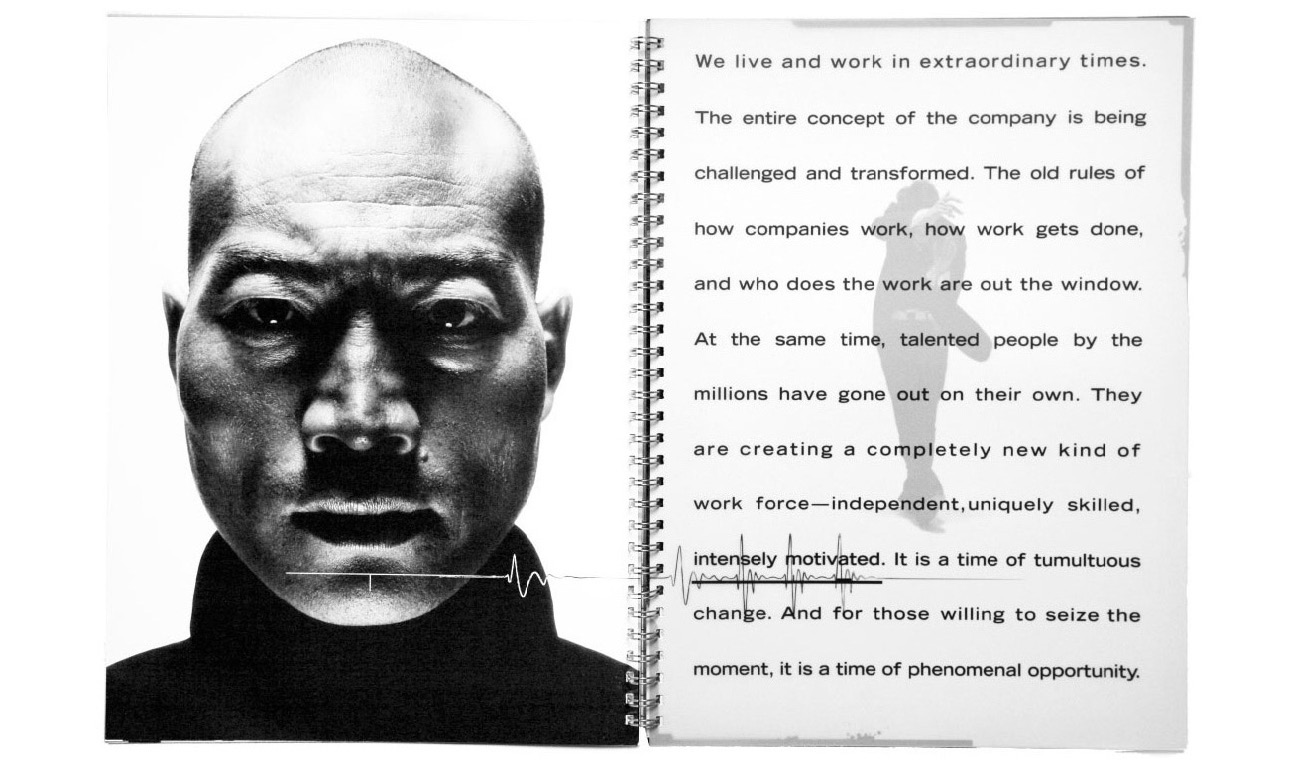 We live and work in extraordinary times. The entire concept of the company is being challenged and transformed. The old rules of how companies work, how work gets done, and who does the work are out the window. At the same time, talented people by the millions have gone out on their own. They are creating a completely new kind of work force—independent,uniquely skilled, intensely motivated. It is a time of tumultuous change. And for those willing to seize the moment, it is a time of phenomenal opportunity.